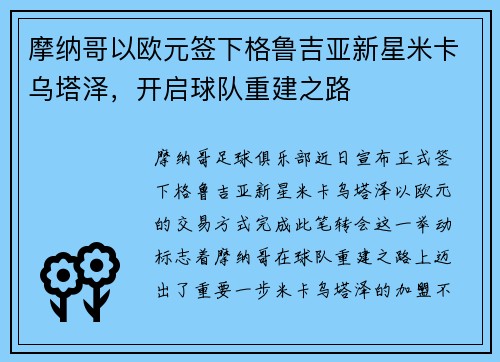 摩纳哥以欧元签下格鲁吉亚新星米卡乌塔泽，开启球队重建之路

摩纳哥足球俱乐部近日宣布正式签下格鲁吉亚新星米卡乌塔泽以欧元的交易方式完成此笔转会这一举动标志着摩纳哥在球队重建之路上迈出了重要一步米卡乌塔泽的加盟不